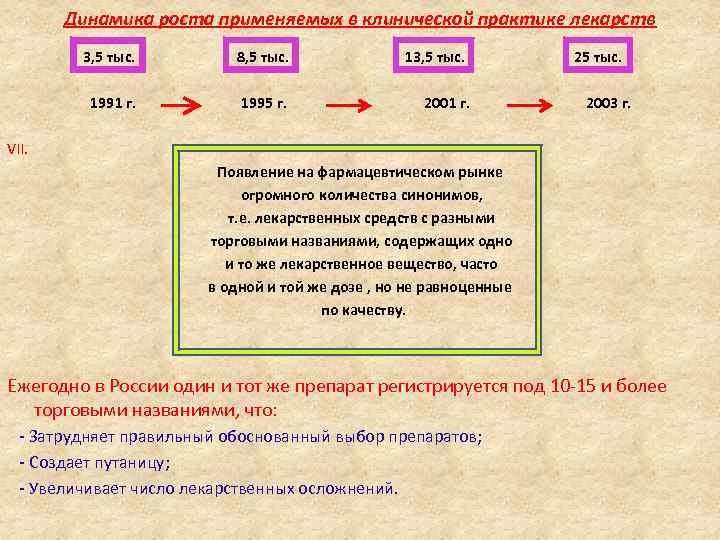 Динамика роста применяемых в клинической практике лекарств

3,5 тыс.

8,5 тыс.

13,5 тыс.

25 тыс.

1991 г.

1995 г.

2001 г.

2003 г.

VII.

Появление на фармацевтическом рынке огромного количества синонимов, т.е. лекарственных средств с разными торговыми названиями, содержащих одно и то же лекарственное вещество, часто в одной и той же дозе , но не равноценные по качеству.

Ежегодно в России один и тот же препарат регистрируется под 10-15 и более торговыми названиями, что:

- Затрудняет правильный обоснованный выбор препаратов;

- Создает путаницу;

- Увеличивает число лекарственных осложнений.